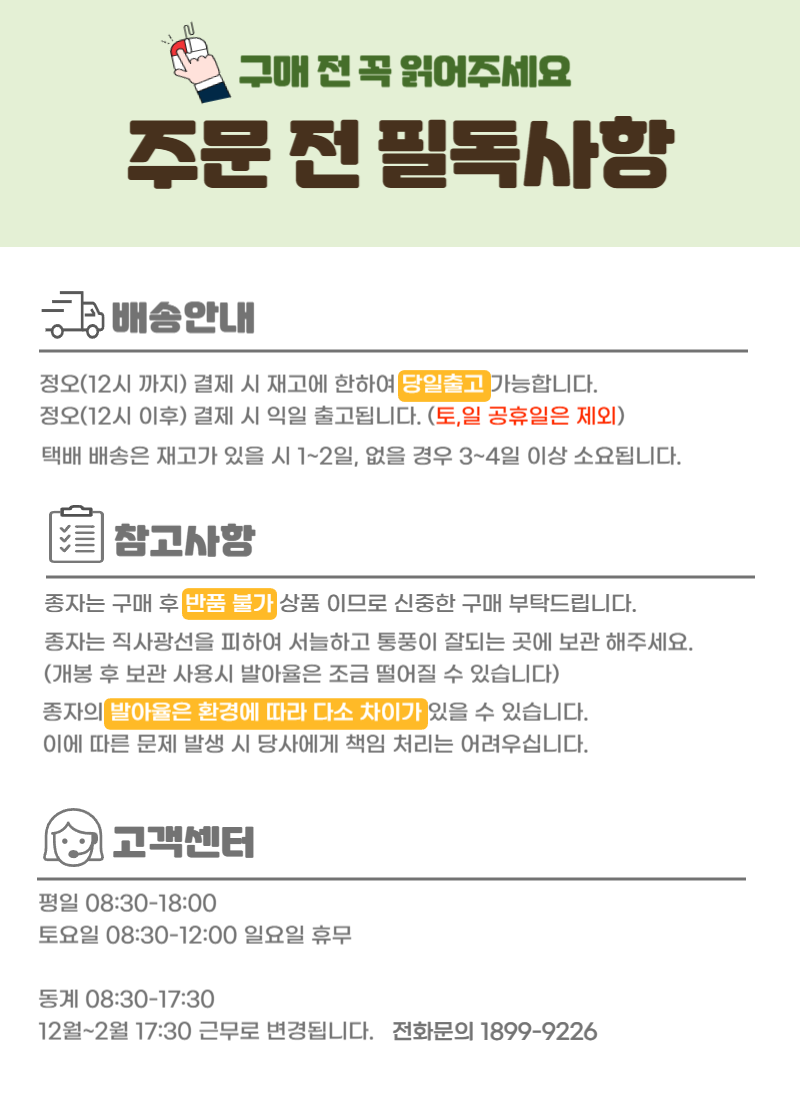 구매 전 꼭 읽어주세요

주문 전 필독사항

배송안내

정오(12시 까지) 결제 시 재고에 한하여 당일출고 가능합니다.
정오(12시 이후) 결제 시 익일 출고됩니다. (토,일 공휴일은 제외)
택배 배송은 재고가 있을 시 1~2일, 없을 경우 3~4일 이상 소요됩니다.

참고사항

종자는 구매 후 반품 불가 상품 이므로 신중한 구매 부탁드립니다.
종자는 직사광선을 피하여 서늘하고 통풍이 잘되는 곳에 보관 해주세요.
(개봉 후 보관 사용시 발아율은 조금 떨어질 수 있습니다)
종자의 발아율은 환경에 따라 다소 차이가 있을 수 있습니다.
이에 따른 문제 발생 시 당사에게 책임 처리는 어려우십니다.

고객센터

평일 08:30-18:00
토요일 08:30-12:00 일요일 휴무

동계 08:30-17:30
12월~2월 17:30 근무로 변경됩니다. 전화문의 1899-9226